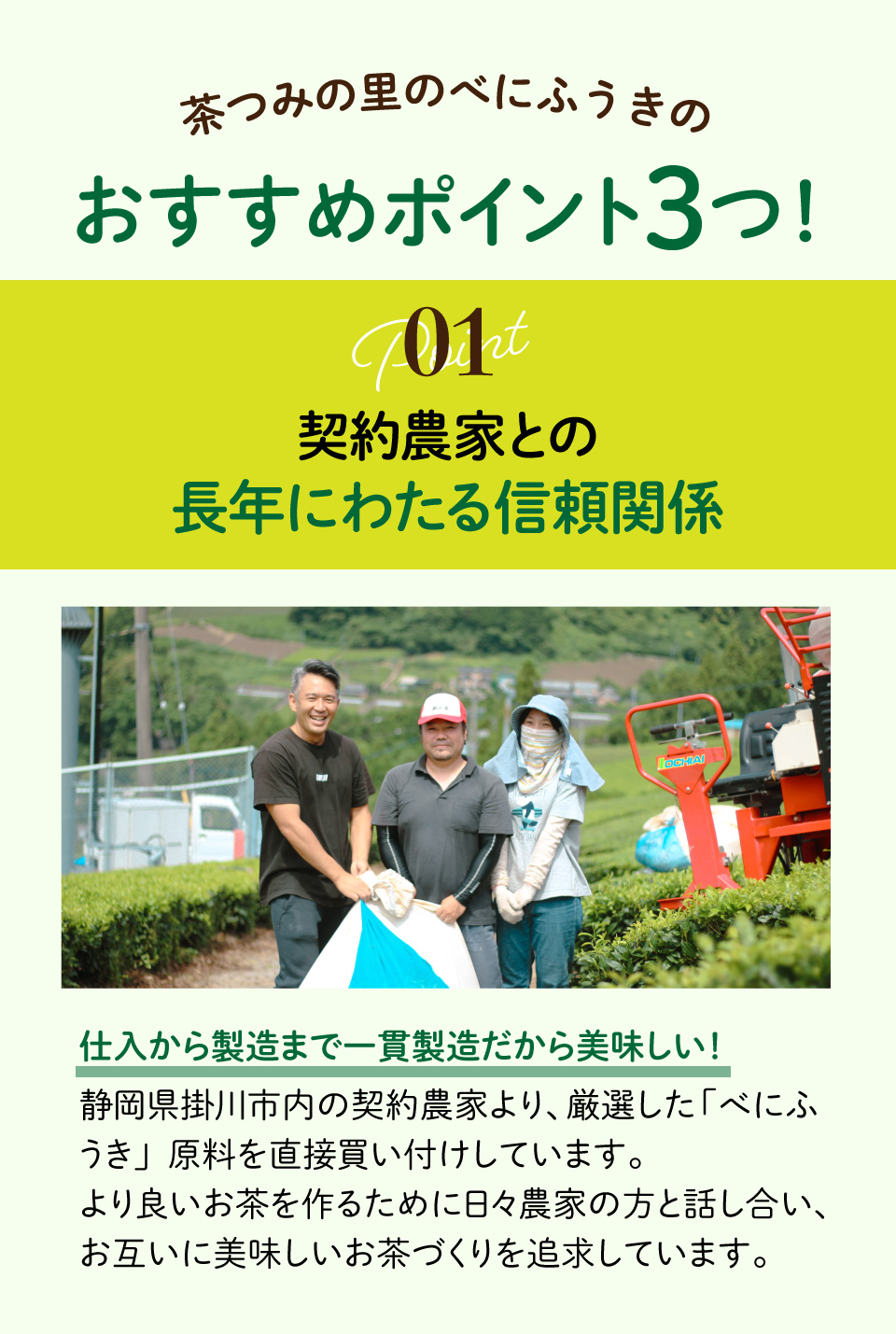 茶つみの里のべにふうきの

おすすめポイント3つ！

Point 01

契約農家との
長年にわたる信頼関係

OCHIAI

仕入から製造まで一貫製造だから美味しい！

静岡県掛川市内の契約農家より、厳選した「べにふうき」原料を直接買い付けしています。
より良いお茶を作るために日々農家の方と話し合い、お互いに美味しいお茶づくりを追求しています。